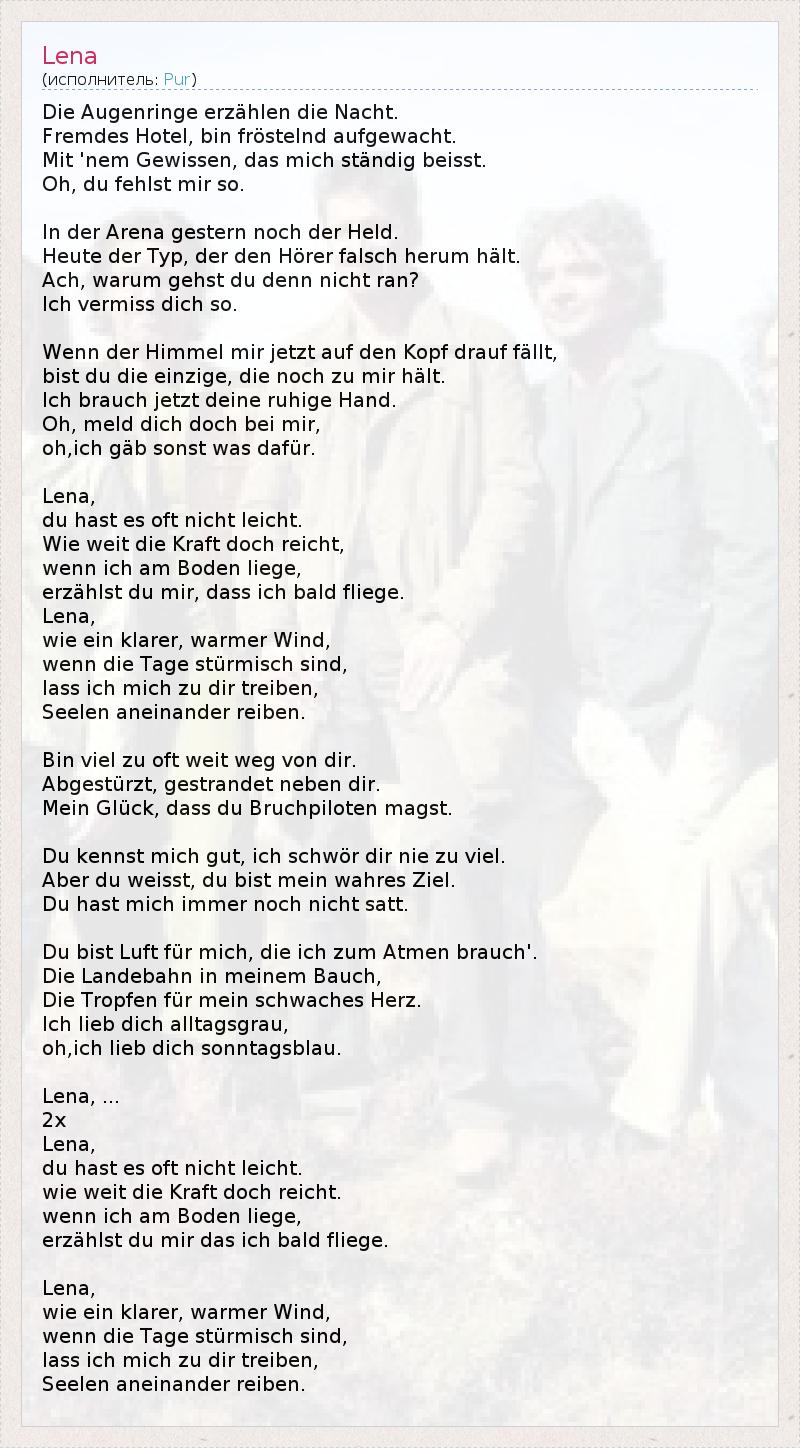 Lena
(исполнитель: Pur)

Die Augenringe erzählen die Nacht.
Fremdes Hotel, bin fröstelnd aufgewacht.
Mit 'nem Gewissen, das mich ständig beisst.
Oh, du fehlst mir so.

In der Arena gestern noch der Held.
Heute der Typ, der den Hörer falsch herum hält.
Ach, warum gehst du denn nicht ran?
Ich vermiss dich so.

Wenn der Himmel mir jetzt auf den Kopf drauf fällt,
bist du die einzige, die noch zu mir hält.
Ich brauch jetzt deine ruhige Hand.
Oh, meld dich doch bei mir,
oh,ich gäb sonst was dafür.

Lena,
du hast es oft nicht leicht.
Wie weit die Kraft doch reicht,
wenn ich am Boden liege,
erzählst du mir, dass ich bald fliege.
Lena,
wie ein klarer, warmer Wind,
wenn die Tage stürmisch sind,
lass ich mich zu dir treiben,
Seelen aneinander reiben.

Bin viel zu oft weit weg von dir.
Abgestürzt, gestrandet neben dir.
Mein Glück, dass du Bruchpiloten magst.

Du kennst mich gut, ich schwör dir nie zu viel.
Aber du weisst, du bist mein wahres Ziel.
Du hast mich immer noch nicht satt.

Du bist Luft für mich, die ich zum Atmen brauch'.
Die Landebahn in meinem Bauch,
Die Tropfen für mein schwaches Herz.
Ich lieb dich alltagsgrau,
oh,ich lieb dich sonntagsblau.

Lena, ...
2x
Lena,
du hast es oft nicht leicht.
wie weit die Kraft doch reicht.
wenn ich am Boden liege,
erzählst du mir das ich bald fliege.

Lena,
wie ein klarer, warmer Wind,
wenn die Tage stürmisch sind,
lass ich mich zu dir treiben,
Seelen aneinander reiben.